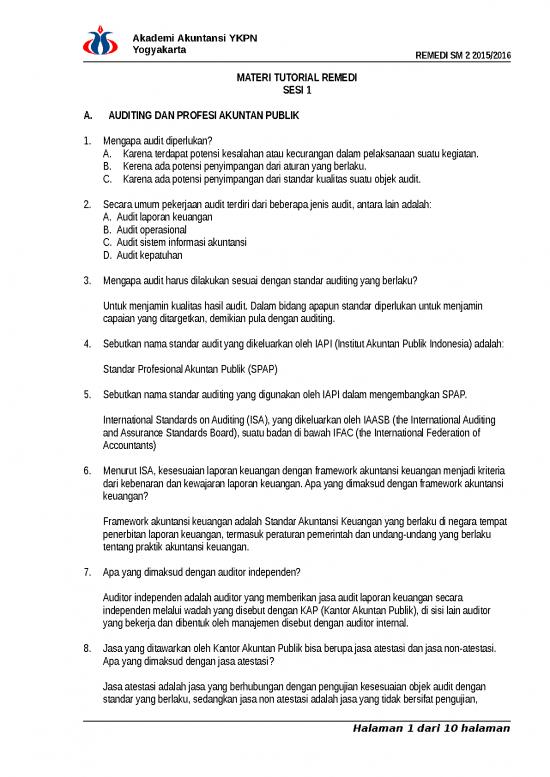 Akademi Akuntansi YKPN
Yogyakarta

REMEDI SM 2 2015/2016

MATERI TUTORIAL REMEDI
SESI 1

A. AUDITING DAN PROFESI AKUNTAN PUBLIK

1. Mengapa audit diperlukan?
A. Karena terdapat potensi kesalahan atau kecurangan dalam pelaksanaan suatu kegiatan.
B. Kerena ada potensi penyimpangan dari aturan yang berlaku.
C. Karena ada potensi penyimpangan dari standar kualitas suatu objek audit.

2. Secara umum pekerjaan audit terdiri dari beberapa jenis audit, antara lain adalah:
A. Audit laporan keuangan
B. Audit operasional
C. Audit sistem informasi akuntansi
D. Audit kepatuhan

3. Mengapa audit harus dilakukan sesuai dengan standar auditing yang berlaku?

Untuk menjamin kualitas hasil audit. Dalam bidang apapun standar diperlukan untuk menjamin capaian yang ditargetkan, demikian pula dengan auditing.

4. Sebutkan nama standar audit yang dikeluarkan oleh IAPI (Institut Akuntan Publik Indonesia) adalah:

Standar Profesional Akuntan Publik (SPAP)

5. Sebutkan nama standar auditing yang digunakan oleh IAPI dalam mengembangkan SPAP.

International Standards on Auditing (ISA), yang dikeluarkan oleh IAASB (the International Auditing and Assurance Standards Board), suatu badan di bawah IFAC (the International Federation of Accountants)

6. Menurut ISA, kesesuaian laporan keuangan dengan framework akuntansi keuangan menjadi kriteria dari kebenaran dan kewajaran laporan keuangan. Apa yang dimaksud dengan framework akuntansi keuangan?

Framework akuntansi keuangan adalah Standar Akuntansi Keuangan yang berlaku di negara tempat penerbitan laporan keuangan, termasuk peraturan pemerintah dan undang-undang yang berlaku tentang praktik akuntansi keuangan.

7. Apa yang dimaksud dengan auditor independen?

Auditor independen adalah auditor yang memberikan jasa audit laporan keuangan secara independen melalui wadah yang disebut dengan KAP (Kantor Akuntan Publik), di sisi lain auditor yang bekerja dan dibentuk oleh manajemen disebut dengan auditor internal.

8. Jasa yang ditawarkan oleh Kantor Akuntan Publik bisa berupa jasa atestasi dan jasa non-atestasi. Apa yang dimaksud dengan jasa atestasi?

Jasa atestasi adalah jasa yang berhubungan dengan pengujian kesesuaian objek audit dengan standar yang berlaku, sedangkan jasa non atestasi adalah jasa yang tidak bersifat pengujian,

Halaman 1 dari 10 halaman